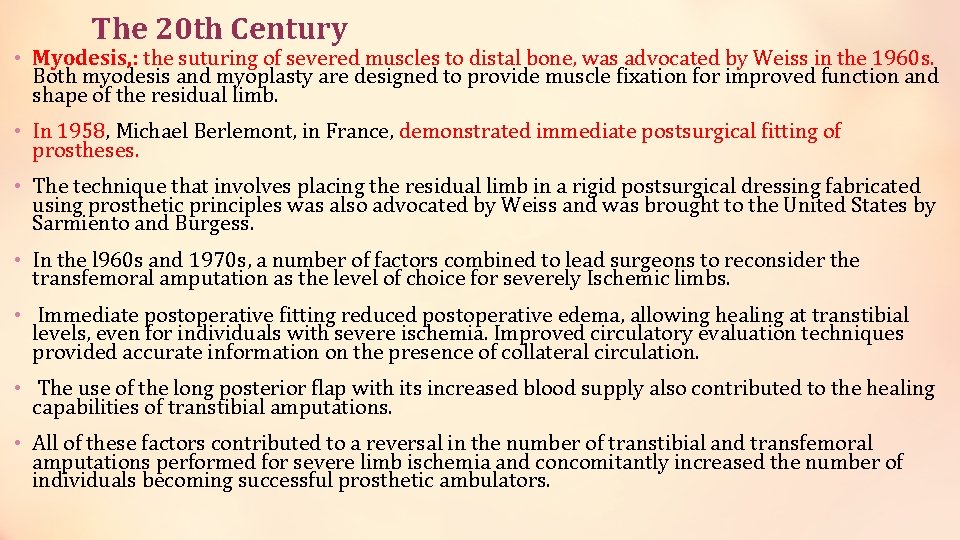 The 20th Century

• Myodesis,: the suturing of severed muscles to distal bone, was advocated by Weiss in the 1960s. Both myodesis and myoplasty are designed to provide muscle fixation for improved function and shape of the residual limb.

• In 1958, Michael Berlemont, in France, demonstrated immediate postsurgical fitting of prostheses.

• The technique that involves placing the residual limb in a rigid postsurgical dressing fabricated using prosthetic principles was also advocated by Weiss and was brought to the United States by Sarmiento and Burgess.

• In the l960s and 1970s, a number of factors combined to lead surgeons to reconsider the transfemoral amputation as the level of choice for severely Ischemic limbs.

• Immediate postoperative fitting reduced postoperative edema, allowing healing at transtibial levels, even for individuals with severe ischemia. Improved circulatory evaluation techniques provided accurate information on the presence of collateral circulation.

• The use of the long posterior flap with its increased blood supply also contributed to the healing capabilities of transtibial amputations.

• All of these factors contributed to a reversal in the number of transtibial and transfemoral amputations performed for severe limb ischemia and concomitantly increased the number of individuals becoming successful prosthetic ambulators.